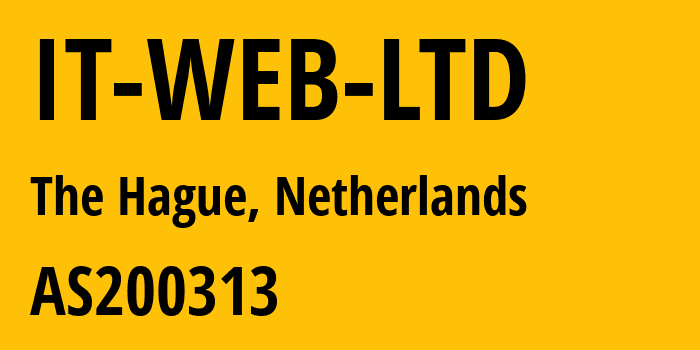 IT-WEB-LTD

The Hague, Netherlands

AS200313